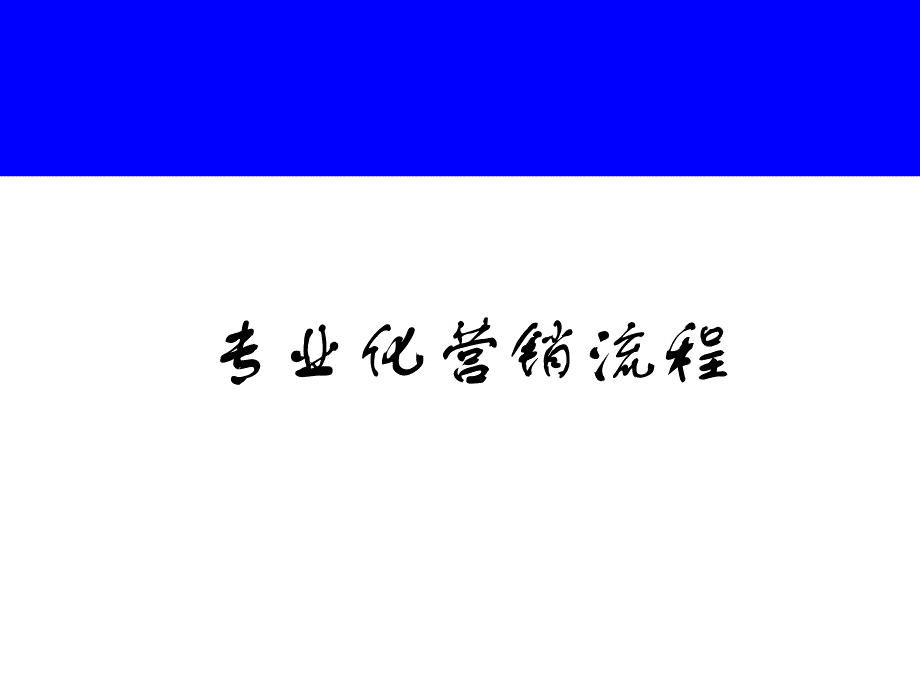 专业化营销流程